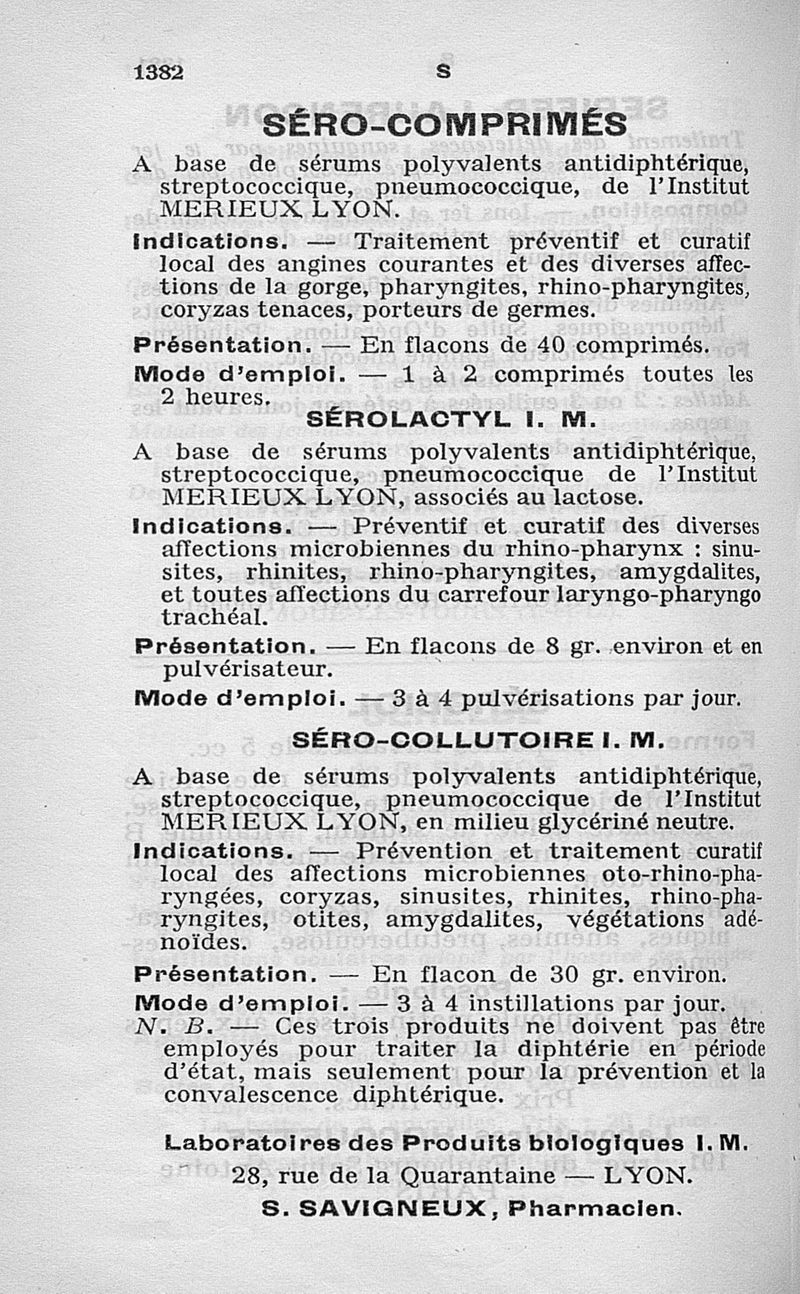 1382 S

SÉRO-COMPRIMÉS

A base de sérums polyvalents antidiphtérique, streptococcique, pneumococcique, de l'Institut MERIEUX LYON.

Indications. — Traitement préventif et curatif local des angines courantes et des diverses affections de la gorge, pharyngites, rhino-pharyngites, coryzas tenaces, porteurs de germes.

Présentation. — En flacons de 40 comprimés.

Mode d'emploi. — 1 à 2 comprimés toutes les 2 heures.

SÉROLACTYL I. M.

A base de sérums polyvalents antidiphtérique, streptococcique, pneumococcique de l'Institut MERIEUX LYON, associés au lactose.

Indications. — Préventif et curatif des diverses affections microbiennes du rhino-pharynx : sinusites, rhinites, rhino-pharyngites, amygdalites, et toutes affections du carrefour laryngo-pharyngo trachéal.

Présentation. — En flacons de 8 gr. environ et en pulvérisateur.

Mode d'emploi. — 3 à 4 pulvérisations par jour.

SÉRO-COLLUTOIRE I. M.

A base de sérums polyvalents antidiphtérique, streptococcique, pneumococcique de l'Institut MERIEUX LYON, en milieu glycériné neutre.

Indications. — Prévention et traitement curatif local des affections microbiennes oto-rhino-pharyngées, coryzas, sinusites, rhinites, rhino-pharyngites, otites, amygdalites, végétations adénoïdes.

Présentation. — En flacon de 30 gr. environ.

Mode d'emploi. — 3 à 4 instillations par jour.

N. B. — Ces trois produits ne doivent pas être employés pour traiter la diphtérie en période d'état, mais seulement pour la prévention et la convalescence diphtérique.

Laboratoires des Produits biologiques I. M.
28, rue de la Quarantaine — LYON.
S. SAVIGNEUX, Pharmacien.